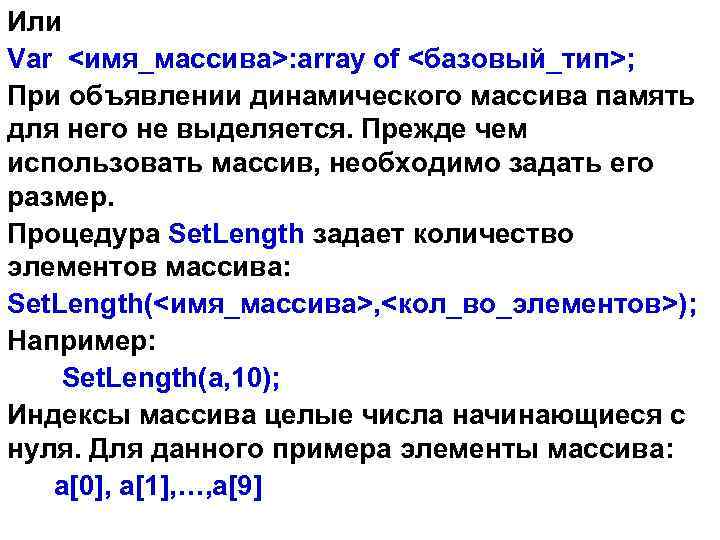 Или
Var <имя_массива>:array of <базовый_тип>;
При объявлении динамического массива память для него не выделяется. Прежде чем использовать массив, необходимо задать его размер.
Процедура SetLength задает количество элементов массива:
SetLength(<имя_массива>,<кол_во_элементов>);
Например:
SetLength(a,10);
Индексы массива целые числа начинающиеся с нуля. Для данного примера элементы массива:
a[0], a[1],…,a[9]